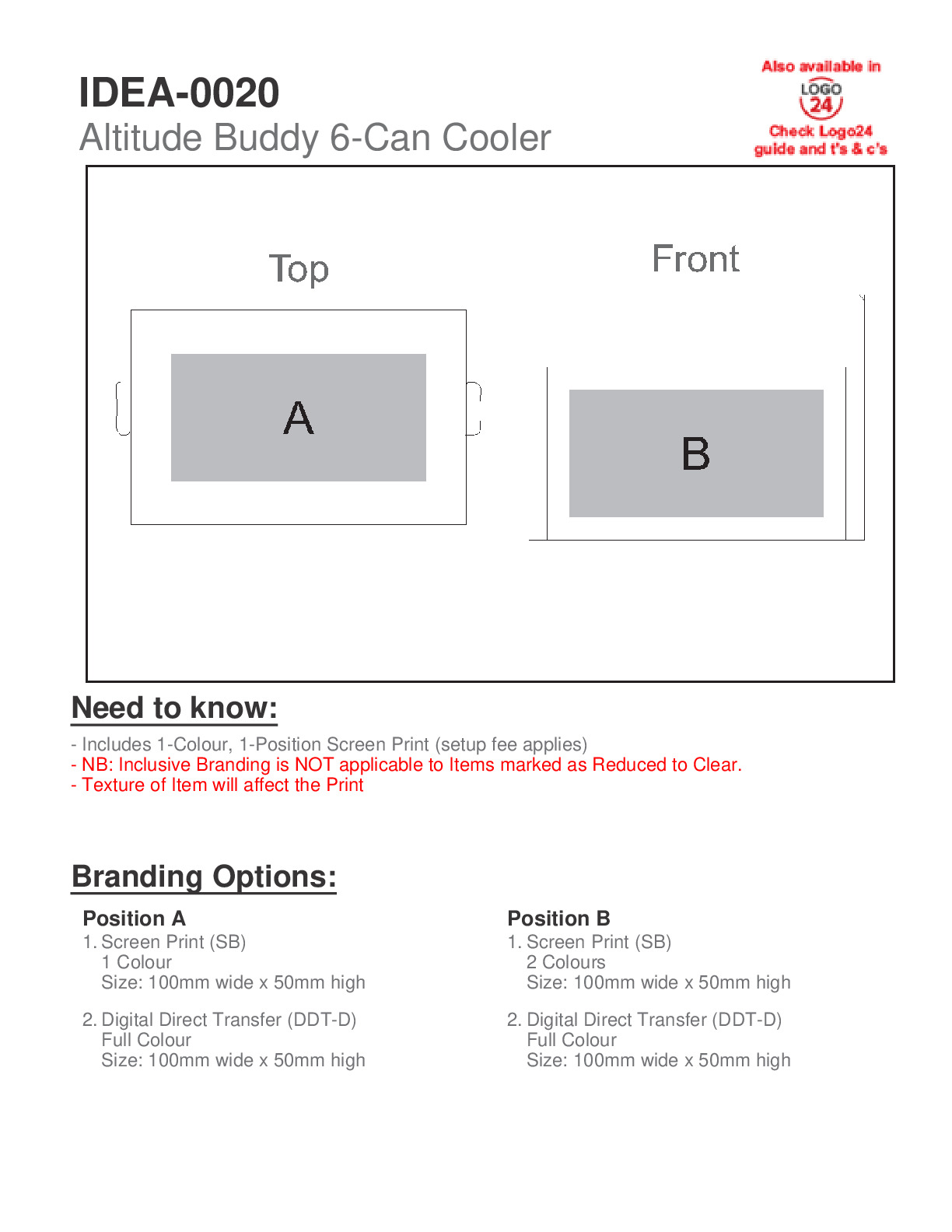 IDEA-0020
Altitude Buddy 6-Can Cooler

Also available in
LOGO 24
Check Logo24 guide and t's & c's

Top

A

Front

B

Need to know:

- Includes 1-Colour, 1-Position Screen Print (setup fee applies)
- NB: Inclusive Branding is NOT applicable to Items marked as Reduced to Clear.
- Texture of Item will affect the Print

Branding Options:

Position A
1. Screen Print (SB)
1 Colour
Size: 100mm wide x 50mm high

2. Digital Direct Transfer (DDT-D)
Full Colour
Size: 100mm wide x 50mm high

Position B
1. Screen Print (SB)
2 Colours
Size: 100mm wide x 50mm high

2. Digital Direct Transfer (DDT-D)
Full Colour
Size: 100mm wide x 50mm high